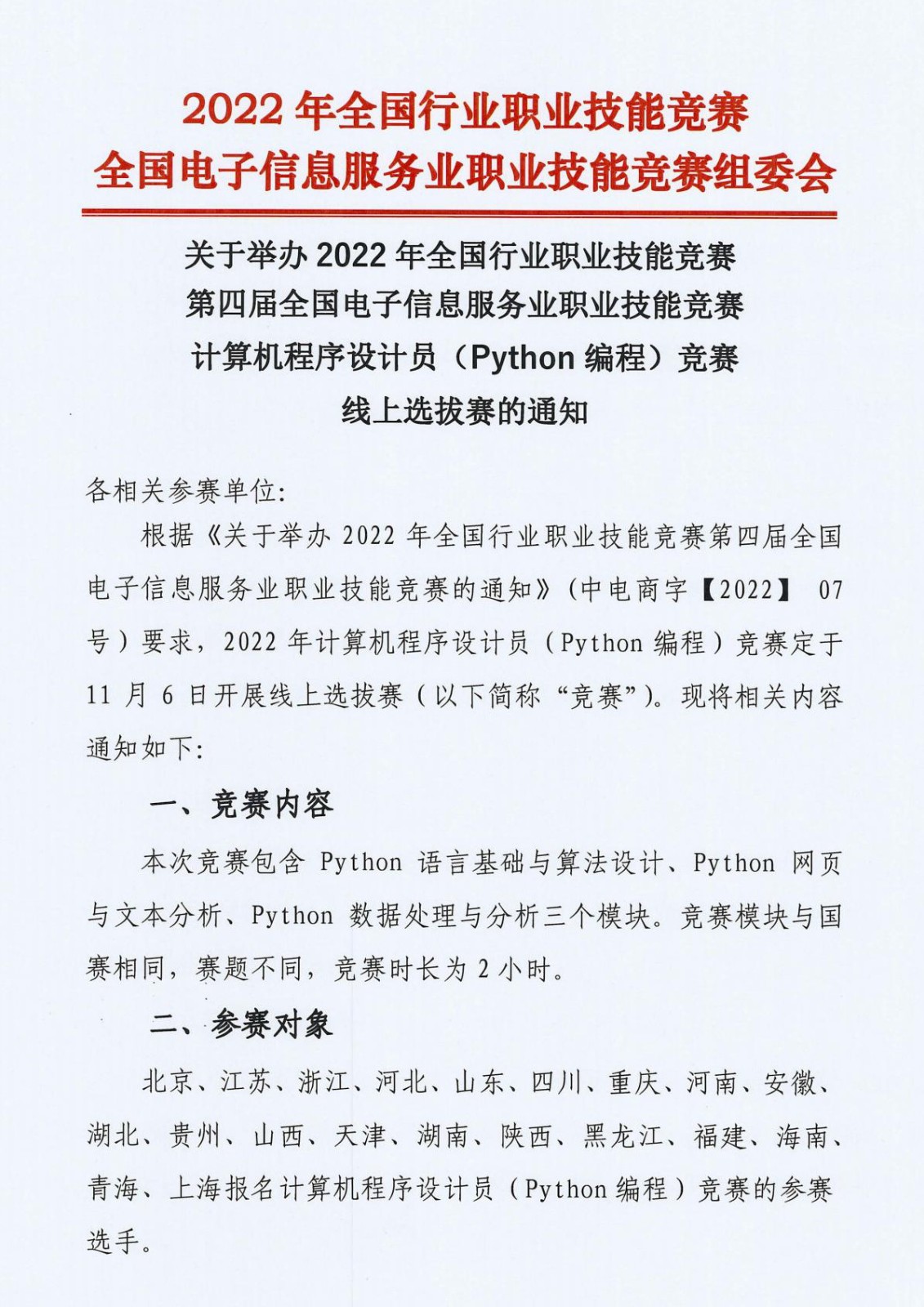 2022 年全国行业职业技能竞赛
全国电子信息服务业职业技能竞赛组委会

关于举办 2022 年全国行业职业技能竞赛
第四届全国电子信息服务业职业技能竞赛
计算机程序设计员（Python 编程）竞赛
线上选拔赛的通知

各相关参赛单位:

根据《关于举办 2022 年全国行业职业技能竞赛第四届全国电子信息服务业职业技能竞赛的通知》（中电商字【2022】 07 号）要求，2022 年计算机程序设计员（Python 编程）竞赛定于 11 月 6 日开展线上选拔赛（以下简称“竞赛”）。现将相关内容通知如下:

一、竞赛内容

本次竞赛包含 Python 语言基础与算法设计、Python 网页与文本分析、Python 数据处理与分析三个模块。竞赛模块与国赛相同，赛题不同，竞赛时长为 2 小时。

二、参赛对象

北京、江苏、浙江、河北、山东、四川、重庆、河南、安徽、湖北、贵州、山西、天津、湖南、陕西、黑龙江、福建、海南、青海、上海报名计算机程序设计员（Python 编程）竞赛的参赛选手。